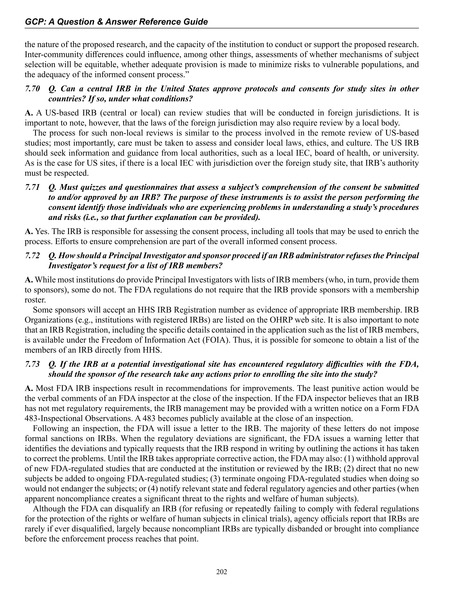 GCP: A Question & Answer Reference Guide

the nature of the proposed research, and the capacity of the institution to conduct or support the proposed research. Inter-community differences could influence, among other things, assessments of whether mechanisms of subject selection will be equitable, whether adequate provision is made to minimize risks to vulnerable populations, and the adequacy of the informed consent process."

7.70 Q. Can a central IRB in the United States approve protocols and consents for study sites in other countries? If so, under what conditions?

A. A US-based IRB (central or local) can review studies that will be conducted in foreign jurisdictions. It is important to note, however, that the laws of the foreign jurisdiction may also require review by a local body.

The process for such non-local reviews is similar to the process involved in the remote review of US-based studies; most importantly, care must be taken to assess and consider local laws, ethics, and culture. The US IRB should seek information and guidance from local authorities, such as a local IEC, board of health, or university. As is the case for US sites, if there is a local IEC with jurisdiction over the foreign study site, that IRB's authority must be respected.

7.71 Q. Must quizzes and questionnaires that assess a subject's comprehension of the consent be submitted to and/or approved by an IRB? The purpose of these instruments is to assist the person performing the consent identify those individuals who are experiencing problems in understanding a study's procedures and risks (i.e., so that further explanation can be provided).

A. Yes. The IRB is responsible for assessing the consent process, including all tools that may be used to enrich the process. Efforts to ensure comprehension are part of the overall informed consent process.

7.72 Q. How should a Principal Investigator and sponsor proceed if an IRB administrator refuses the Principal Investigator's request for a list of IRB members?

A. While most institutions do provide Principal Investigators with lists of IRB members (who, in turn, provide them to sponsors), some do not. The FDA regulations do not require that the IRB provide sponsors with a membership roster.

Some sponsors will accept an HHS IRB Registration number as evidence of appropriate IRB membership. IRB Organizations (e.g., institutions with registered IRBs) are listed on the OHRP web site. It is also important to note that an IRB Registration, including the specific details contained in the application such as the list of IRB members, is available under the Freedom of Information Act (FOIA). Thus, it is possible for someone to obtain a list of the members of an IRB directly from HHS.

7.73 Q. If the IRB at a potential investigational site has encountered regulatory difficulties with the FDA, should the sponsor of the research take any actions prior to enrolling the site into the study?

A. Most FDA IRB inspections result in recommendations for improvements. The least punitive action would be the verbal comments of an FDA inspector at the close of the inspection. If the FDA inspector believes that an IRB has not met regulatory requirements, the IRB management may be provided with a written notice on a Form FDA 483-Inspectional Observations. A 483 becomes publicly available at the close of an inspection.

Following an inspection, the FDA will issue a letter to the IRB. The majority of these letters do not impose formal sanctions on IRBs. When the regulatory deviations are significant, the FDA issues a warning letter that identifies the deviations and typically requests that the IRB respond in writing by outlining the actions it has taken to correct the problems. Until the IRB takes appropriate corrective action, the FDA may also: (1) withhold approval of new FDA-regulated studies that are conducted at the institution or reviewed by the IRB; (2) direct that no new subjects be added to ongoing FDA-regulated studies; (3) terminate ongoing FDA-regulated studies when doing so would not endanger the subjects; or (4) notify relevant state and federal regulatory agencies and other parties (when apparent noncompliance creates a significant threat to the rights and welfare of human subjects).

Although the FDA can disqualify an IRB (for refusing or repeatedly failing to comply with federal regulations for the protection of the rights or welfare of human subjects in clinical trials), agency officials report that IRBs are rarely if ever disqualified, largely because noncompliant IRBs are typically disbanded or brought into compliance before the enforcement process reaches that point.

202